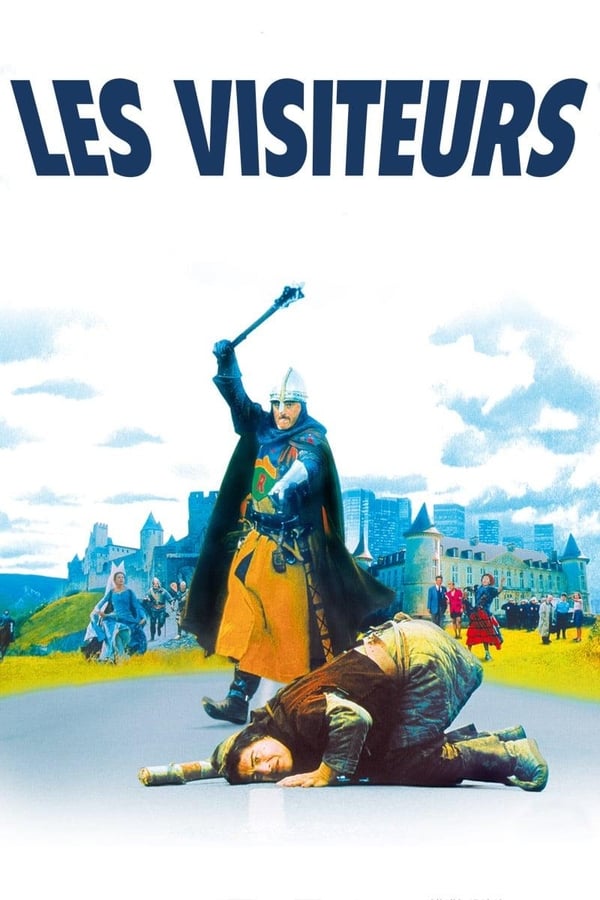 LES VISITEURS